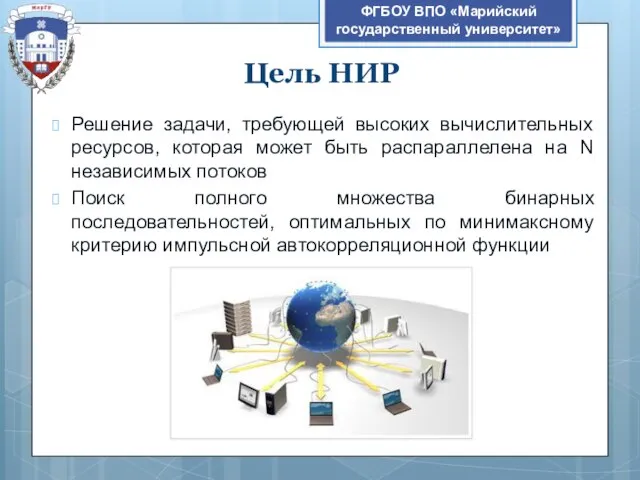 МарГУ

ФГБОУ ВПО «Марийский государственный университет»

Цель НИР

Решение задачи, требующей высоких вычислительных ресурсов, которая может быть распараллелена на N независимых потоков

Поиск полного множества бинарных последовательностей, оптимальных по минимаксному критерию импульсной автокорреляционной функции